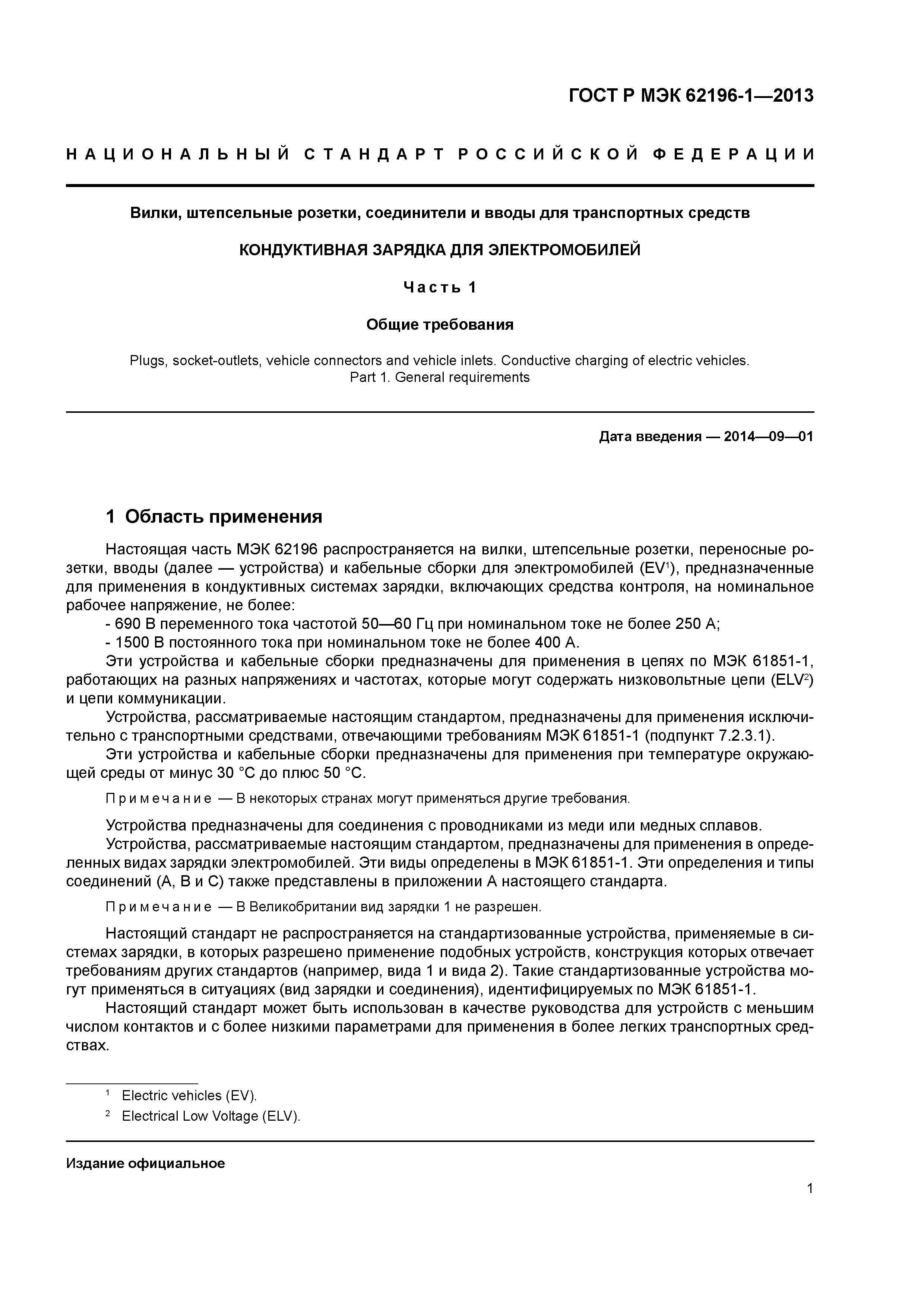 ГОСТ Р МЭК 62196-1—2013

НАЦИОНАЛЬНЫЙ СТАНДАРТ РОССИЙСКОЙ ФЕДЕРАЦИИ

Вилки, штепсельные розетки, соединители и вводы для транспортных средств

КОНДУКТИВНАЯ ЗАРЯДКА ДЛЯ ЭЛЕКТРОМОБИЛЕЙ

Часть 1

Общие требования

Plugs, socket-outlets, vehicle connectors and vehicle inlets. Conductive charging of electric vehicles. Part 1. General requirements

Дата введения — 2014—09—01

1 Область применения

Настоящая часть МЭК 62196 распространяется на вилки, штепсельные розетки, переносные розетки, вводы (далее — устройства) и кабельные сборки для электромобилей (EV$^1$), предназначенные для применения в кондуктивных системах зарядки, включающих средства контроля, на номинальное рабочее напряжение, не более:
- 690 В переменного тока частотой 50—60 Гц при номинальном токе не более 250 А;
- 1500 В постоянного тока при номинальном токе не более 400 А.
Эти устройства и кабельные сборки предназначены для применения в цепях по МЭК 61851-1, работающих на разных напряжениях и частотах, которые могут содержать низковольтные цепи (ELV$^2$) и цепи коммуникации.
Устройства, рассматриваемые настоящим стандартом, предназначены для применения исключительно с транспортными средствами, отвечающими требованиям МЭК 61851-1 (подпункт 7.2.3.1).
Эти устройства и кабельные сборки предназначены для применения при температуре окружающей среды от минус 30 °С до плюс 50 °С.

Примечание — В некоторых странах могут применяться другие требования.

Устройства предназначены для соединения с проводниками из меди или медных сплавов.
Устройства, рассматриваемые настоящим стандартом, предназначены для применения в определенных видах зарядки электромобилей. Эти виды определены в МЭК 61851-1. Эти определения и типы соединений (А, В и С) также представлены в приложении А настоящего стандарта.

Примечание — В Великобритании вид зарядки 1 не разрешен.

Настоящий стандарт не распространяется на стандартизованные устройства, применяемые в системах зарядки, в которых разрешено применение подобных устройств, конструкция которых отвечает требованиям других стандартов (например, вида 1 и вида 2). Такие стандартизованные устройства могут применяться в ситуациях (вид зарядки и соединения), идентифицируемых по МЭК 61851-1.
Настоящий стандарт может быть использован в качестве руководства для устройств с меньшим числом контактов и с более низкими параметрами для применения в более легких транспортных средствах.

$^1$ Electric vehicles (EV).
$^2$ Electrical Low Voltage (ELV).

Издание официальное

1